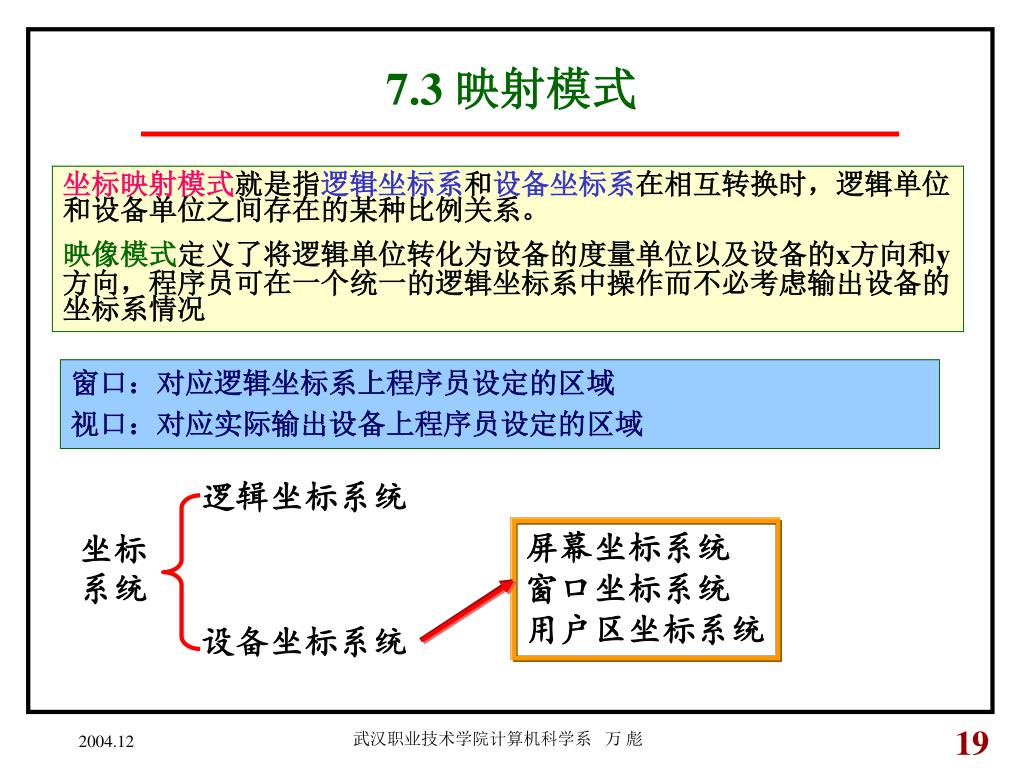 7.3 映射模式

坐标映射模式就是指逻辑坐标系和设备坐标系在相互转换时，逻辑单位和设备单位之间存在的某种比例关系。

映像模式定义了将逻辑单位转化为设备的度量单位以及设备的x方向和y方向，程序员可在一个统一的逻辑坐标系中操作而不必考虑输出设备的坐标系情况

窗口：对应逻辑坐标系上程序员设定的区域
视口：对应实际输出设备上程序员设定的区域

坐标系统

逻辑坐标系统

设备坐标系统

屏幕坐标系统
窗口坐标系统
用户区坐标系统

2004.12

武汉职业技术学院计算机科学系 万 彪

19